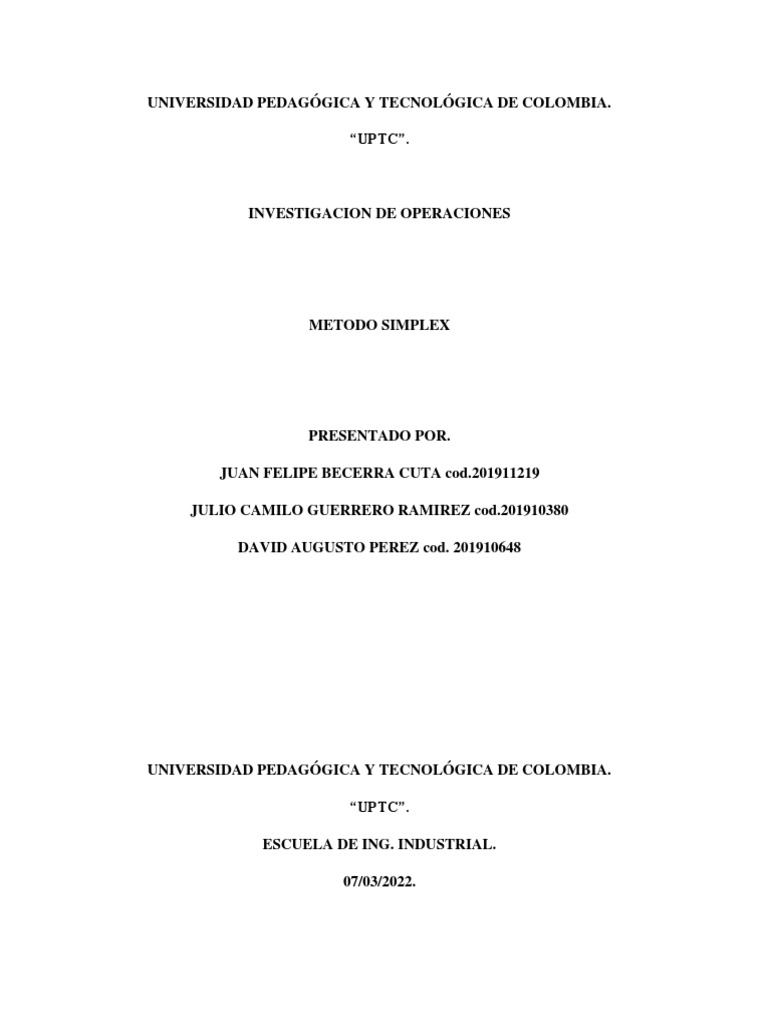 UNIVERSIDAD PEDAGÓGICA Y TECNOLÓGICA DE COLOMBIA.

“UPTC”.

INVESTIGACION DE OPERACIONES

METODO SIMPLEX

PRESENTADO POR.

JUAN FELIPE BECERRA CUTA cod.201911219

JULIO CAMILO GUERRERO RAMIREZ cod.201910380

DAVID AUGUSTO PEREZ cod. 201910648

UNIVERSIDAD PEDAGÓGICA Y TECNOLÓGICA DE COLOMBIA.

“UPTC”.

ESCUELA DE ING. INDUSTRIAL.

07/03/2022.